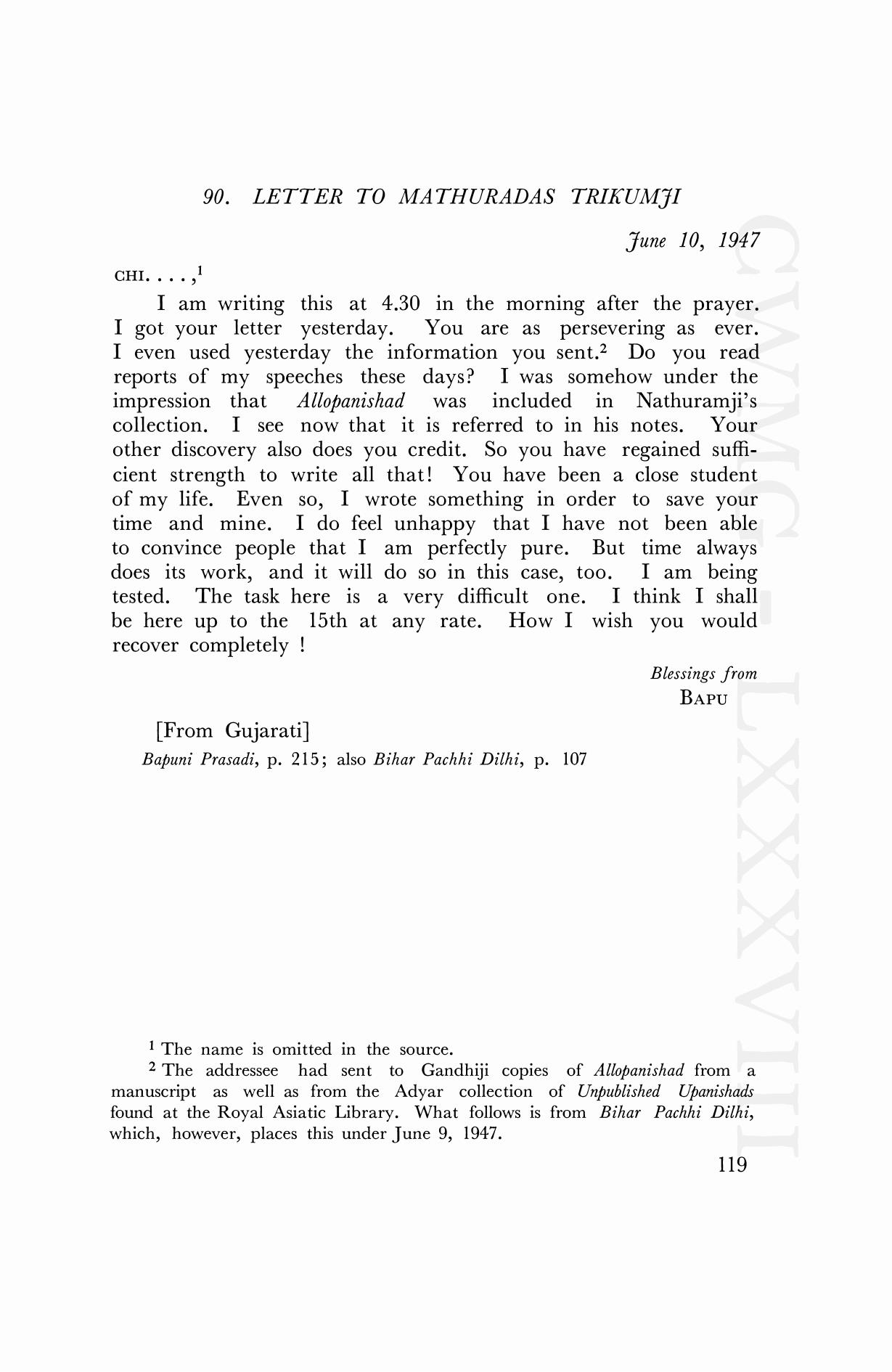 90. LETTER TO MATHURADAS TRIKUMJI

June 10, 1947

CHI. . . . ,$^1$

I am writing this at 4.30 in the morning after the prayer. I got your letter yesterday. You are as persevering as ever. I even used yesterday the information you sent.$^2$ Do you read reports of my speeches these days? I was somehow under the impression that Allopanishad was included in Nathuramji's collection. I see now that it is referred to in his notes. Your other discovery also does you credit. So you have regained sufficient strength to write all that! You have been a close student of my life. Even so, I wrote something in order to save your time and mine. I do feel unhappy that I have not been able to convince people that I am perfectly pure. But time always does its work, and it will do so in this case, too. I am being tested. The task here is a very difficult one. I think I shall be here up to the 15th at any rate. How I wish you would recover completely !

Blessings from
BAPU

[From Gujarati]
Bapuni Prasadi, p. 215; also Bihar Pachhi Dilhi, p. 107

$^1$ The name is omitted in the source.
$^2$ The addressee had sent to Gandhiji copies of Allopanishad from a manuscript as well as from the Adyar collection of Unpublished Upanishads found at the Royal Asiatic Library. What follows is from Bihar Pachhi Dilhi, which, however, places this under June 9, 1947.

119

CWMG-LXXXVIII